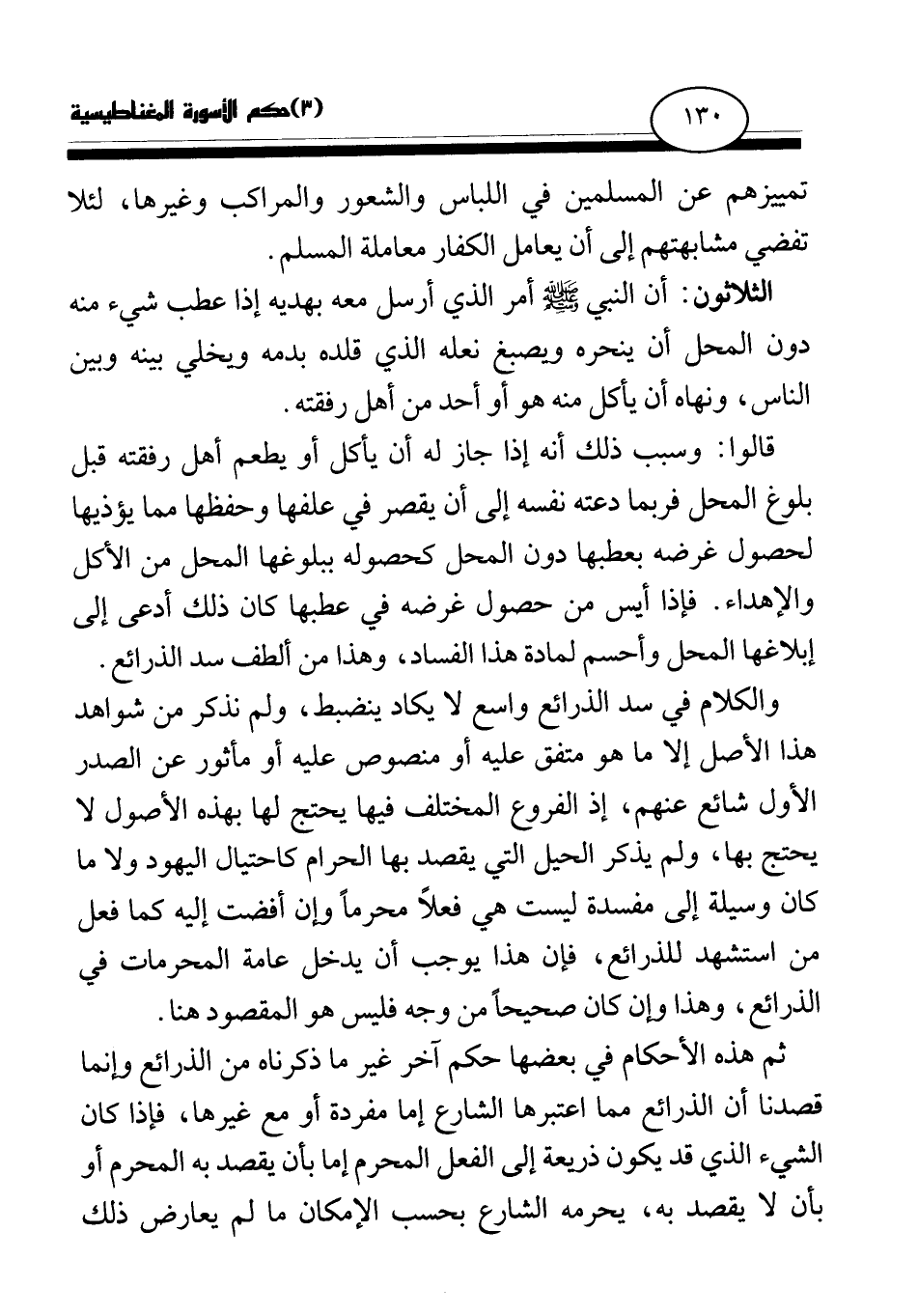 (٣)حكم الأسورة المغناطيسية

١٣٠

تمييزهم عن المسلمين في اللباس والشعور والمراكب وغيرها، لئلا تفضي مشابهتهم إلى أن يعامل الكفار معاملة المسلم.

الثلاثون: أن النبي ﷺ أمر الذي أرسل معه بهديه إذا عطب شيء منه دون المحل أن ينحره ويصبغ نعله الذي قلده بدمه ويخلي بينه وبين الناس، ونهاه أن يأكل منه هو أو أحد من أهل رفقته.

قالوا: وسبب ذلك أنه إذا جاز له أن يأكل أو يطعم أهل رفقته قبل بلوغ المحل فربما دعته نفسه إلى أن يقصر في علفها وحفظها مما يؤذيها لحصول غرضه بعطبها دون المحل كحصوله ببلوغها المحل من الأكل والإهداء. فإذا أيس من حصول غرضه في عطبها كان ذلك أدعى إلى إبلاغها المحل وأحسم لمادة هذا الفساد، وهذا من ألطف سد الذرائع.

والكلام في سد الذرائع واسع لا يكاد ينضبط، ولم نذكر من شواهد هذا الأصل إلا ما هو متفق عليه أو منصوص عليه أو مأثور عن الصدر الأول شائع عنهم، إذ الفروع المختلف فيها يحتج لها بهذه الأصول لا يحتج بها، ولم يذكر الحيل التي يقصد بها الحرام كاحتيال اليهود ولا ما كان وسيلة إلى مفسدة ليست هي فعلاً محرماً وإن أفضت إليه كما فعل من استشهد للذرائع، فإن هذا يوجب أن يدخل عامة المحرمات في الذرائع، وهذا وإن كان صحيحاً من وجه فليس هو المقصود هنا.

ثم هذه الأحكام في بعضها حكم آخر غير ما ذكرناه من الذرائع وإنما قصدنا أن الذرائع مما اعتبرها الشارع إما مفردة أو مع غيرها، فإذا كان الشيء الذي قد يكون ذريعة إلى الفعل المحرم إما بأن يقصد به المحرم أو بأن لا يقصد به، يحرمه الشارع بحسب الإمكان ما لم يعارض ذلك